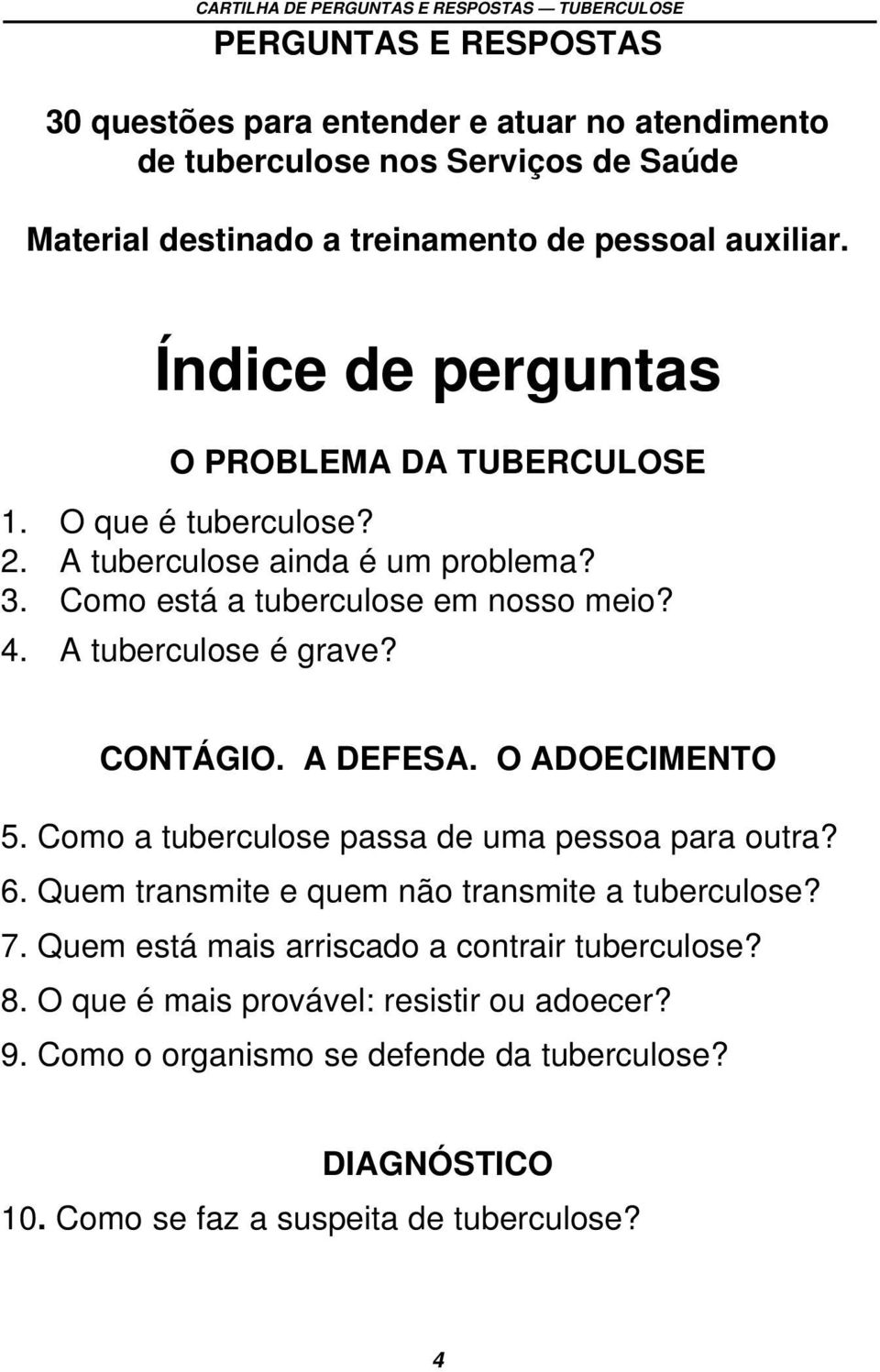 CARTILHA DE PERGUNTAS E RESPOSTAS — TUBERCULOSE

PERGUNTAS E RESPOSTAS

30 questões para entender e atuar no atendimento de tuberculose nos Serviços de Saúde

Material destinado a treinamento de pessoal auxiliar.

Índice de perguntas

O PROBLEMA DA TUBERCULOSE

1. O que é tuberculose?
2. A tuberculose ainda é um problema?
3. Como está a tuberculose em nosso meio?
4. A tuberculose é grave?

CONTÁGIO. A DEFESA. O ADOECIMENTO

5. Como a tuberculose passa de uma pessoa para outra?
6. Quem transmite e quem não transmite a tuberculose?
7. Quem está mais arriscado a contrair tuberculose?
8. O que é mais provável: resistir ou adoecer?
9. Como o organismo se defende da tuberculose?

DIAGNÓSTICO

10. Como se faz a suspeita de tuberculose?

4